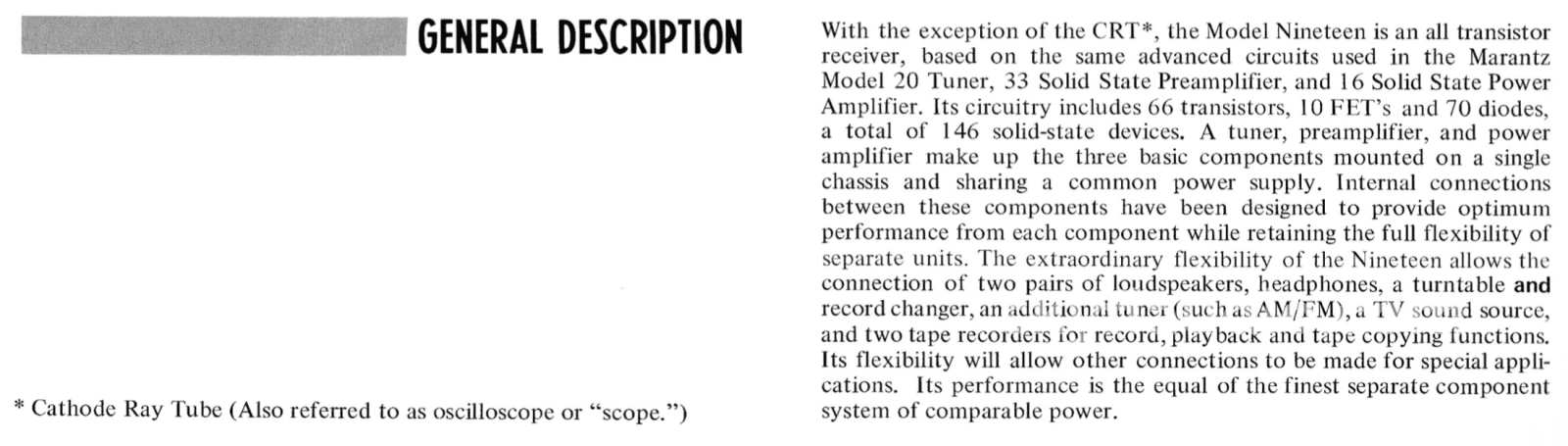 GENERAL DESCRIPTION

* Cathode Ray Tube (Also referred to as oscilloscope or "scope.")

With the exception of the CRT*, the Model Nineteen is an all transistor receiver, based on the same advanced circuits used in the Marantz Model 20 Tuner, 33 Solid State Preamplifier, and 16 Solid State Power Amplifier. Its circuitry includes 66 transistors, 10 FET's and 70 diodes, a total of 146 solid-state devices. A tuner, preamplifier, and power amplifier make up the three basic components mounted on a single chassis and sharing a common power supply. Internal connections between these components have been designed to provide optimum performance from each component while retaining the full flexibility of separate units. The extraordinary flexibility of the Nineteen allows the connection of two pairs of loudspeakers, headphones, a turntable and record changer, an additional tuner (such as AM/FM), a TV sound source, and two tape recorders for record, playback and tape copying functions. Its flexibility will allow other connections to be made for special applications. Its performance is the equal of the finest separate component system of comparable power.